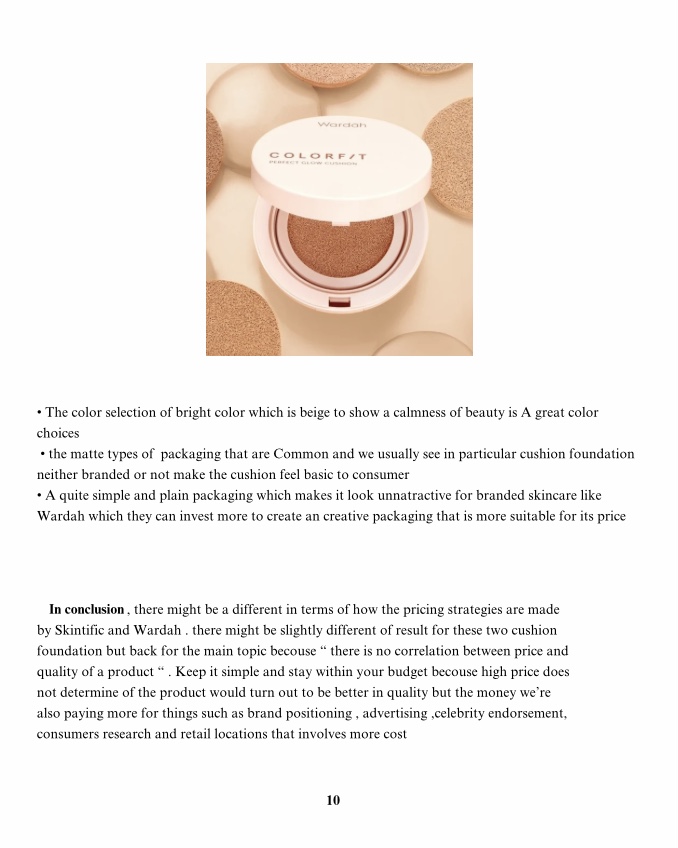 Wardah

COLORFIT

PERFECT GLOW CUSHION

• The color selection of bright color which is beige to show a calmness of beauty is A great color choices
• the matte types of packaging that are Common and we usually see in particular cushion foundation neither branded or not make the cushion feel basic to consumer
• A quite simple and plain packaging which makes it look unnatractive for branded skincare like Wardah which they can invest more to create an creative packaging that is more suitable for its price

In conclusion , there might be a different in terms of how the pricing strategies are made by Skintific and Wardah . there might be slightly different of result for these two cushion foundation but back for the main topic becouse “ there is no correlation between price and quality of a product “ . Keep it simple and stay within your budget becouse high price does not determine of the product would turn out to be better in quality but the money we’re also paying more for things such as brand positioning , advertising ,celebrity endorsement, consumers research and retail locations that involves more cost

10